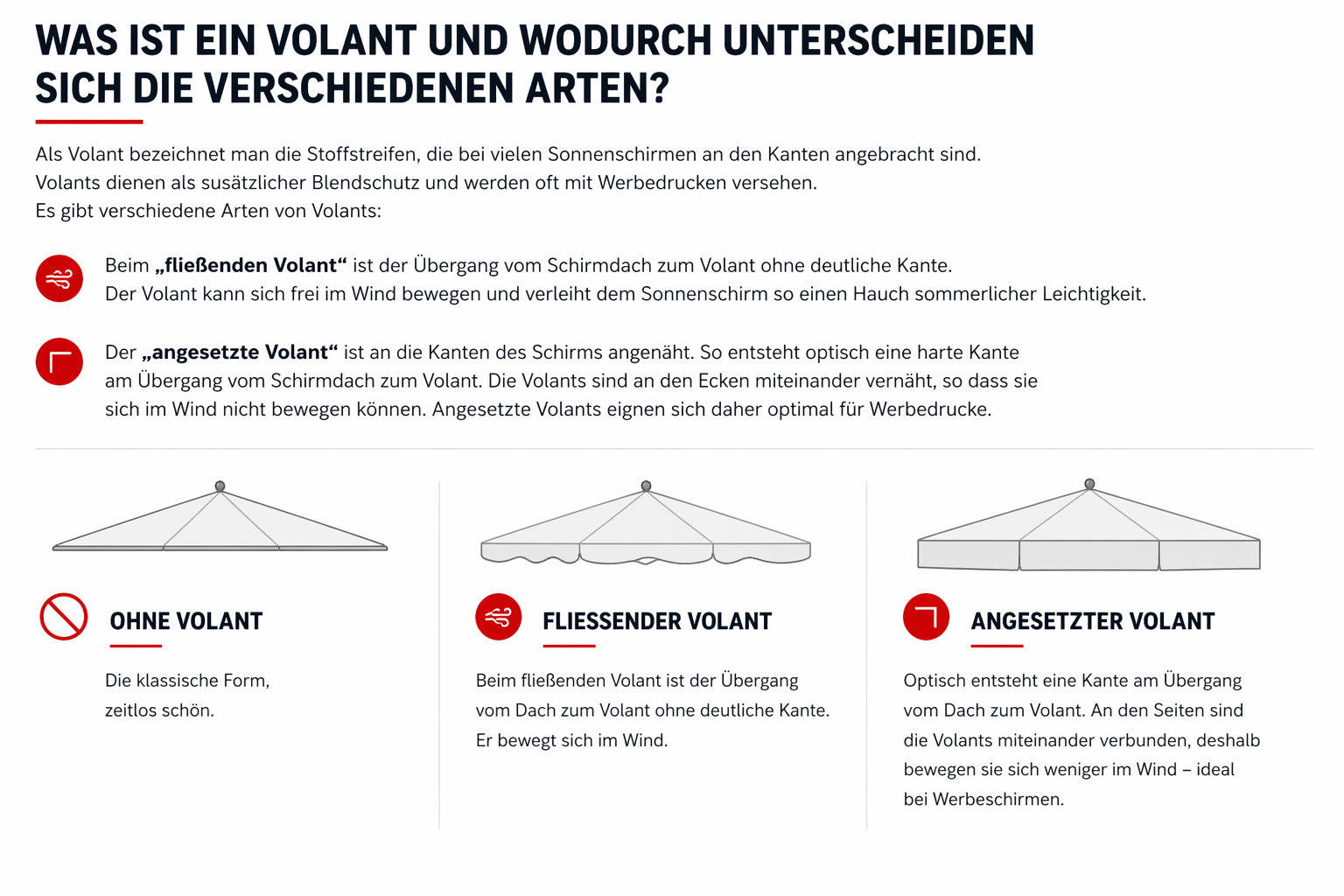 WAS IST EIN VOLANT UND WODURCH UNTERSCHEIDEN SICH DIE VERSCHIEDENEN ARTEN?

Als Volant bezeichnet man die Stoffstreifen, die bei vielen Sonnenschirmen an den Kanten angebracht sind. Volants dienen als susätzlicher Blendschutz und werden oft mit Werbedrucken versehen.
Es gibt verschiedene Arten von Volants:

Beim „fließenden Volant“ ist der Übergang vom Schirmdach zum Volant ohne deutliche Kante.
Der Volant kann sich frei im Wind bewegen und verleiht dem Sonnenschirm so einen Hauch sommerlicher Leichtigkeit.

Der „angesetzte Volant“ ist an die Kanten des Schirms angenäht. So entsteht optisch eine harte Kante am Übergang vom Schirmdach zum Volant. Die Volants sind an den Ecken miteinander vernäht, so dass sie sich im Wind nicht bewegen können. Angesetzte Volants eignen sich daher optimal für Werbedrucke.

OHNE VOLANT

Die klassische Form, zeitlos schön.

FLIESSENDER VOLANT

Beim fließenden Volant ist der Übergang vom Dach zum Volant ohne deutliche Kante. Er bewegt sich im Wind.

ANGESETZTER VOLANT

Optisch entsteht eine Kante am Übergang vom Dach zum Volant. An den Seiten sind die Volants miteinander verbunden, deshalb bewegen sie sich weniger im Wind – ideal bei Werbeschirmen.